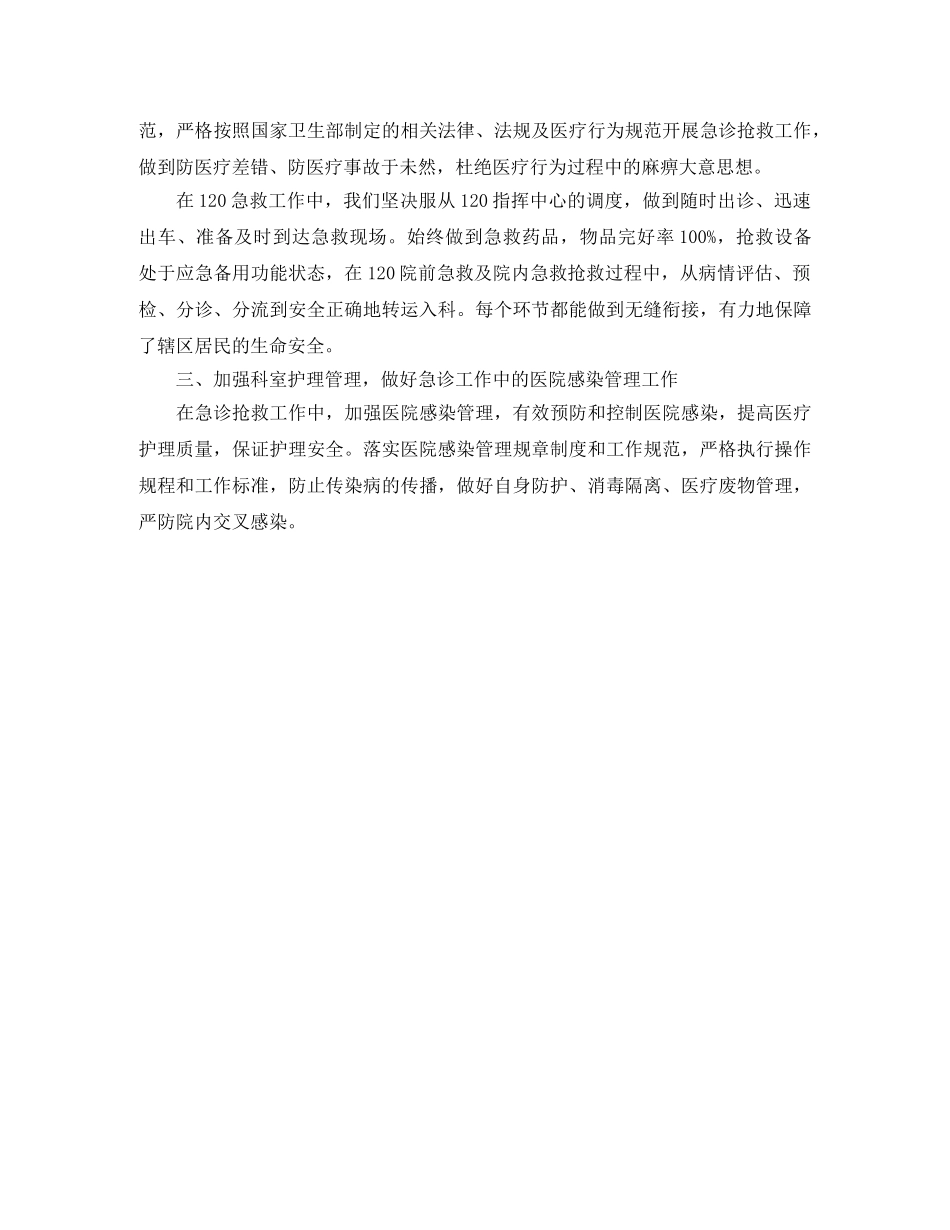 范，严格按照国家卫生部制定的相关法律、法规及医疗行为规范开展急诊抢救工作，做到防医疗差错、防医疗事故于未然，杜绝医疗行为过程中的麻痹大意思想。

在120急救工作中，我们坚决服从120指挥中心的调度，做到随时出诊、迅速出车、准备及时到达急救现场。始终做到急救药品，物品完好率100%，抢救设备处于应急备用功能状态，在120院前急救及院内急救抢救过程中，从病情评估、预检、分诊、分流到安全正确地转运入科。每个环节都能做到无缝衔接，有力地保障了辖区居民的生命安全。

三、加强科室护理管理，做好急诊工作中的医院感染管理工作

在急诊抢救工作中，加强医院感染管理，有效预防和控制医院感染，提高医疗护理质量，保证护理安全。落实医院感染管理规章制度和工作规范，严格执行操作规程和工作标准，防止传染病的传播，做好自身防护、消毒隔离、医疗废物管理，严防院内交叉感染。